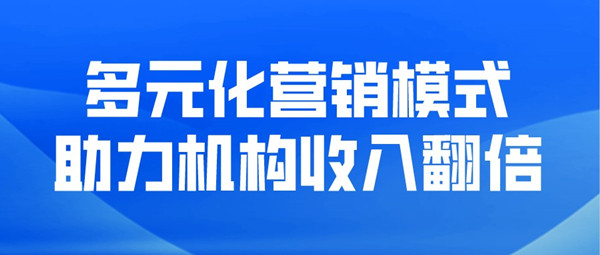 多元化营销模式
助力机构收入翻倍